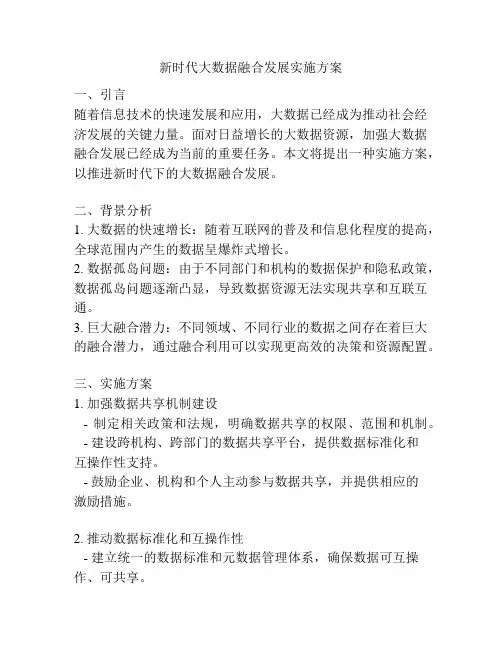 新时代大数据融合发展实施方案

一、引言
随着信息技术的快速发展和应用，大数据已经成为推动社会经济发展的关键力量。面对日益增长的大数据资源，加强大数据融合发展已经成为当前的重要任务。本文将提出一种实施方案，以推进新时代下的大数据融合发展。

二、背景分析
1. 大数据的快速增长：随着互联网的普及和信息化程度的提高，全球范围内产生的数据呈爆炸式增长。
2. 数据孤岛问题：由于不同部门和机构的数据保护和隐私政策，数据孤岛问题逐渐凸显，导致数据资源无法实现共享和互联互通。
3. 巨大融合潜力：不同领域、不同行业的数据之间存在着巨大的融合潜力，通过融合利用可以实现更高效的决策和资源配置。

三、实施方案
1. 加强数据共享机制建设
- 制定相关政策和法规，明确数据共享的权限、范围和机制。
- 建设跨机构、跨部门的数据共享平台，提供数据标准化和互操作性支持。
- 鼓励企业、机构和个人主动参与数据共享，并提供相应的激励措施。

2. 推动数据标准化和互操作性
- 建立统一的数据标准和元数据管理体系，确保数据可互操作、可共享。